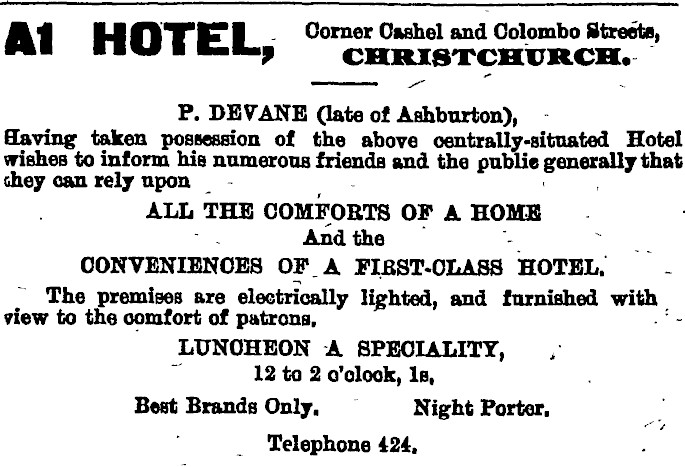 A1 HOTEL, Corner Cashel and Colombo Streets, CHRISTCHURCH.

P. DEVANE (late of Ashburton),

Having taken possession of the above centrally-situated Hotel wishes to inform his numerous friends and the public generally that they can rely upon

ALL THE COMFORTS OF A HOME
And the
CONVENIENCES OF A FIRST-CLASS HOTEL.

The premises are electrically lighted, and furnished with view to the comfort of patrons.

LUNCHEON A SPECIALITY,
12 to 2 o'clock, 1s.

Best Brands Only. Night Porter.

Telephone 424.